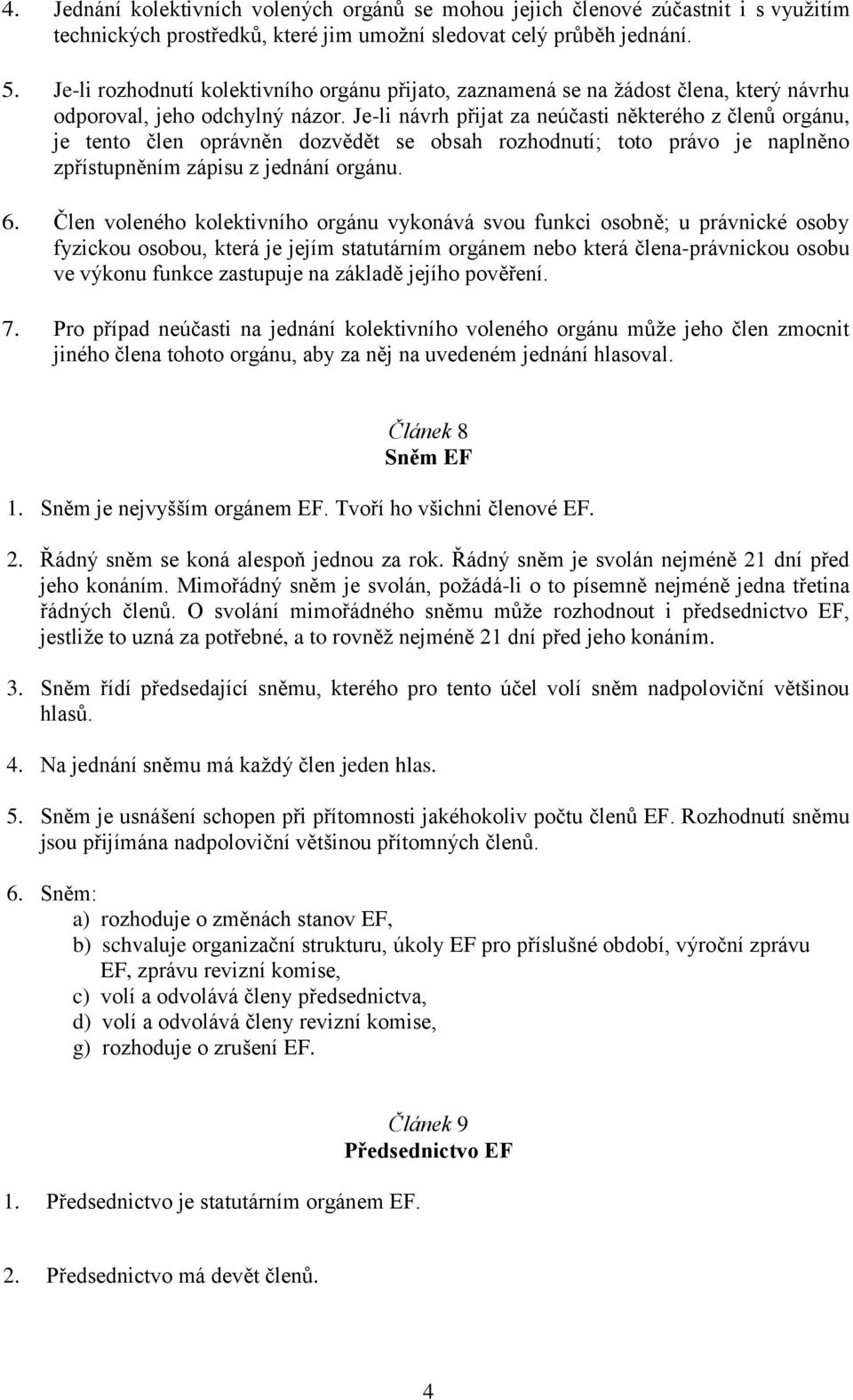 4. Jednání kolektivních volených orgánů se mohou jejich členové zúčastnit i s využitím technických prostředků, které jim umožní sledovat celý průběh jednání.

5. Je-li rozhodnutí kolektivního orgánu přijato, zaznamená se na žádost člena, který návrhu odporoval, jeho odchylný názor. Je-li návrh přijat za neúčasti některého z členů orgánu, je tento člen oprávněn dozvědět se obsah rozhodnutí; toto právo je naplněno zpřístupněním zápisu z jednání orgánu.

6. Člen voleného kolektivního orgánu vykonává svou funkci osobně; u právnické osoby fyzickou osobou, která je jejím statutárním orgánem nebo která člena-právnickou osobu ve výkonu funkce zastupuje na základě jejího pověření.

7. Pro případ neúčasti na jednání kolektivního voleného orgánu může jeho člen zmocnit jiného člena tohoto orgánu, aby za něj na uvedeném jednání hlasoval.

Článek 8
Sněm EF

1. Sněm je nejvyšším orgánem EF. Tvoří ho všichni členové EF.

2. Řádný sněm se koná alespoň jednou za rok. Řádný sněm je svolán nejméně 21 dní před jeho konáním. Mimořádný sněm je svolán, požádá-li o to písemně nejméně jedna třetina řádných členů. O svolání mimořádného sněmu může rozhodnout i předsednictvo EF, jestliže to uzná za potřebné, a to rovněž nejméně 21 dní před jeho konáním.

3. Sněm řídí předsedající sněmu, kterého pro tento účel volí sněm nadpoloviční většinou hlasů.

4. Na jednání sněmu má každý člen jeden hlas.

5. Sněm je usnášení schopen při přítomnosti jakéhokoliv počtu členů EF. Rozhodnutí sněmu jsou přijímána nadpoloviční většinou přítomných členů.

6. Sněm:
a) rozhoduje o změnách stanov EF,
b) schvaluje organizační strukturu, úkoly EF pro příslušné období, výroční zprávu EF, zprávu revizní komise,
c) volí a odvolává členy předsednictva,
d) volí a odvolává členy revizní komise,
g) rozhoduje o zrušení EF.

Článek 9
Předsednictvo EF

1. Předsednictvo je statutárním orgánem EF.

2. Předsednictvo má devět členů.

4